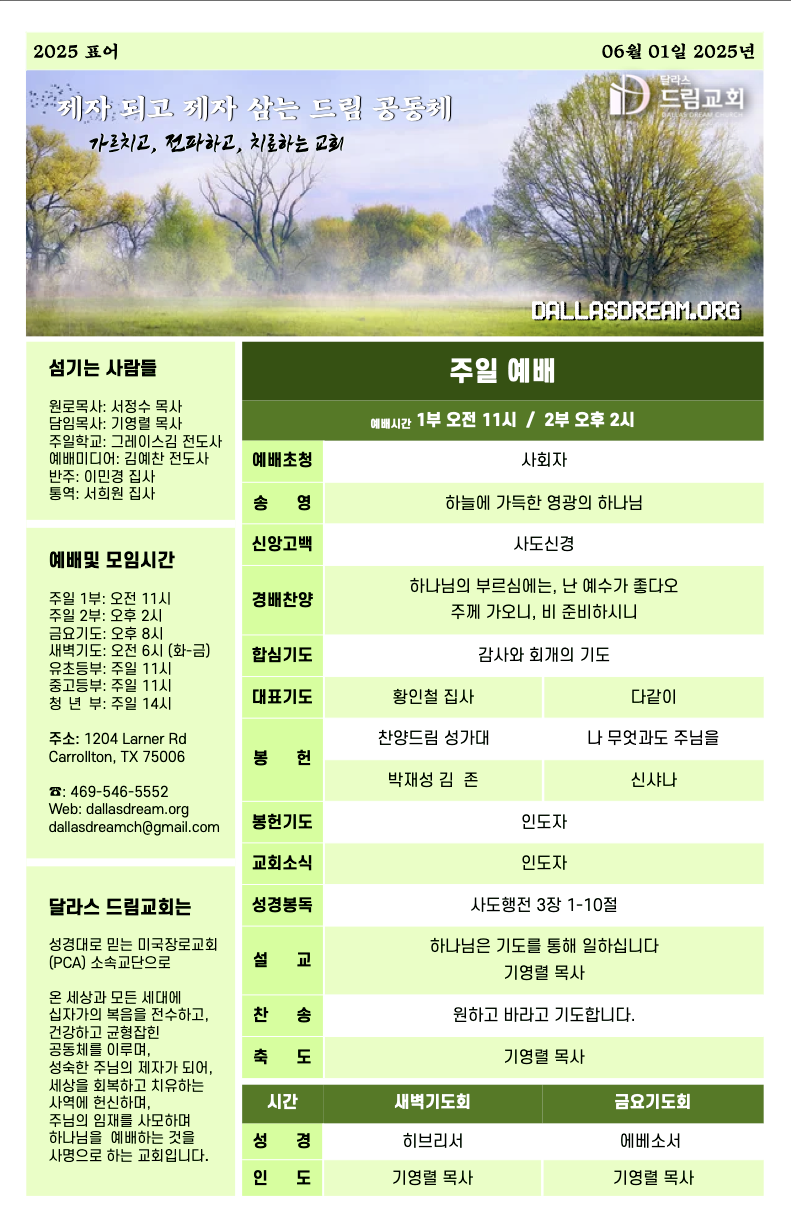 2025 표어

06월 01일 2025년

제자 되고 제자 삼는 드림 공동체

가르치고, 전파하고, 치료하는 교회

달라스 드림교회

DALLAS DREAM CHURCH

DALLASDREAM.ORG

섬기는 사람들

원로목사: 서정수 목사
담임목사: 기영렬 목사
주일학교: 그레이스김 전도사
예배미디어: 김예찬 전도사
반주: 이민경 집사
통역: 서희원 집사

예배및 모임시간

주일 1부: 오전 11시
주일 2부: 오후 2시
금요기도: 오후 8시
새벽기도: 오전 6시 (화-금)
유초등부: 주일 11시
중고등부: 주일 11시
청 년 부: 주일 14시

주소: 1204 Larner Rd
Carrollton, TX 75006

☎: 469-546-5552
Web: dallasdream.org
dallasdreamch@gmail.com

달라스 드림교회는

성경대로 믿는 미국장로교회 (PCA) 소속교단으로

온 세상과 모든 세대에 십자가의 복음을 전수하고, 건강하고 균형잡힌 공동체를 이루며, 성숙한 주님의 제자가 되어, 세상을 회복하고 치유하는 사역에 헌신하며, 주님의 임재를 사모하며 하나님을 예배하는 것을 사명으로 하는 교회입니다.

주일 예배

예배시간 1부 오전 11시 / 2부 오후 2시

| 예배초청 | 사회자 | |
|---|---|---|
| 송 영 | 하늘에 가득한 영광의 하나님 | |
| 신앙고백 | 사도신경 | |
| 경배찬양 | 하나님의 부르심에는, 난 예수가 좋다오 주께 가오니, 비 준비하시니 | |
| 합심기도 | 감사와 회개의 기도 | |
| 대표기도 | 황인철 집사 | 다같이 |
| 봉 헌 | 찬양드림 성가대 | 나 무엇과도 주님을 |
| | 박재성 김 존 | 신샤나 |
| 봉헌기도 | 인도자 | |
| 교회소식 | 인도자 | |
| 성경봉독 | 사도행전 3장 1-10절 | |
| 설 교 | 하나님은 기도를 통해 일하십니다 기영렬 목사 | |
| 찬 송 | 원하고 바라고 기도합니다. | |
| 축 도 | 기영렬 목사 | |

| 시간 | 새벽기도회 | 금요기도회 |
|---|---|---|
| 성 경 | 히브리서 | 에베소서 |
| 인 도 | 기영렬 목사 | 기영렬 목사 |